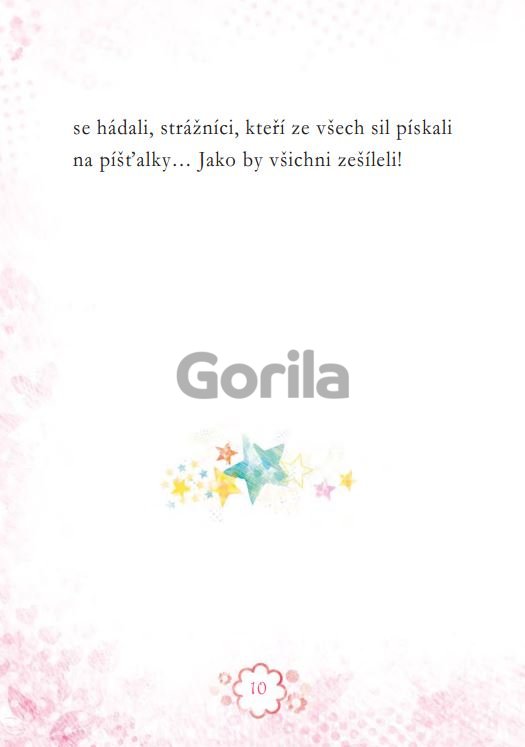 se hádali, strážníci, kteří ze všech sil pískali na píšťalky… Jako by všichni zešíleli!

10

Gorila